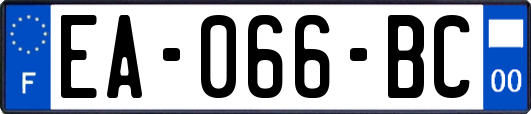 F

EA-066-BC

00